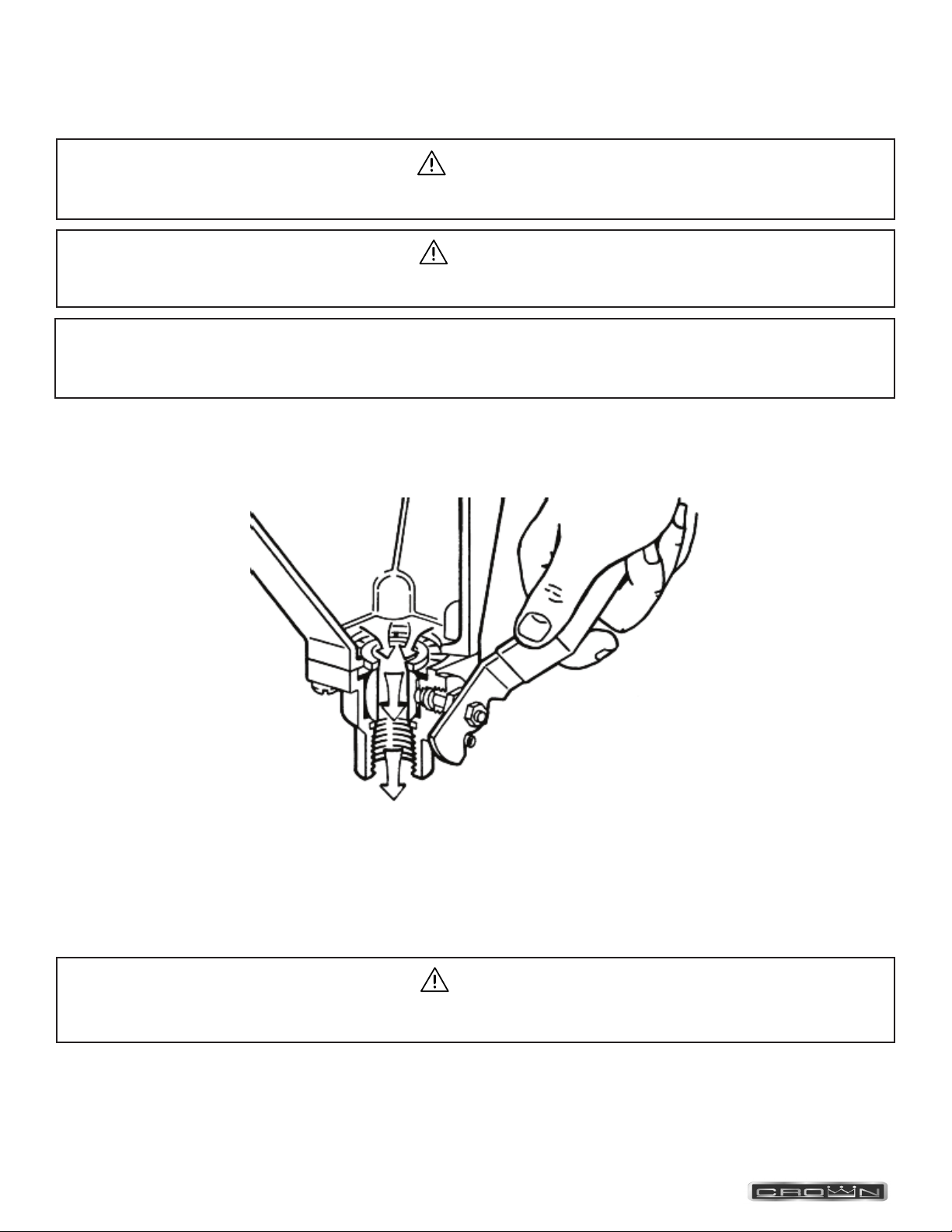 CROWN